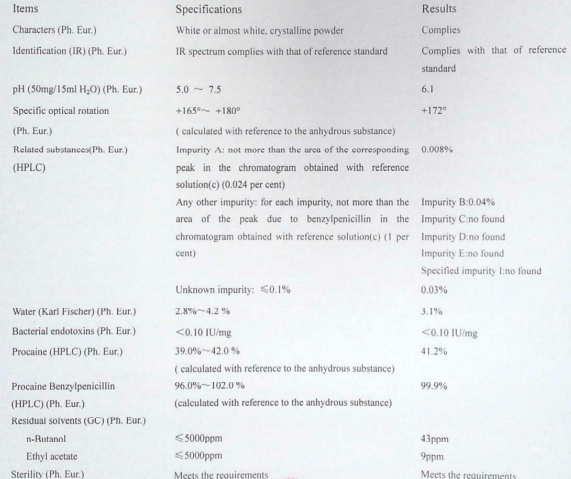 | Items | Specifications | Results |
|---|---|---|
| Characters (Ph. Eur.) | White or almost white, crystalline powder | Complies |
| Identification (IR) (Ph. Eur.) | IR spectrum complies with that of reference standard | Complies with that of reference standard |
| pH (50mg/15ml $H_2O$) (Ph. Eur.) | 5.0 ~ 7.5 | 6.1 |
| Specific optical rotation (Ph. Eur.) | +165°~ +180° ( calculated with reference to the anhydrous substance) | +172° |
| Related substances(Ph. Eur.) (HPLC) | Impurity A: not more than the area of the corresponding peak in the chromatogram obtained with reference solution(c) (0.024 per cent) | 0.008% |
| | Any other impurity: for each impurity, not more than the area of the peak due to benzylpenicillin in the chromatogram obtained with reference solution(c) (1 per cent) | Impurity B:0.04% Impurity C:no found Impurity D:no found Impurity E:no found Specified impurity I:no found |
| | Unknown impurity: ≤0.1% | 0.03% |
| Water (Karl Fischer) (Ph. Eur.) | 2.8%~4.2 % | 3.1% |
| Bacterial endotoxins (Ph. Eur.) | <0.10 IU/mg | <0.10 IU/mg |
| Procaine (HPLC) (Ph. Eur.) | 39.0%~42.0 % ( calculated with reference to the anhydrous substance) | 41.2% |
| Procaine Benzylpenicillin (HPLC) (Ph. Eur.) | 96.0%~102.0 % (calculated with reference to the anhydrous substance) | 99.9% |
| Residual solvents (GC) (Ph. Eur.) | | |
| n-Butanol | ≤5000ppm | 43ppm |
| Ethyl acetate | ≤5000ppm | 9ppm |
| Sterility (Ph. Eur.) | Meets the requirements | Meets the requirements |